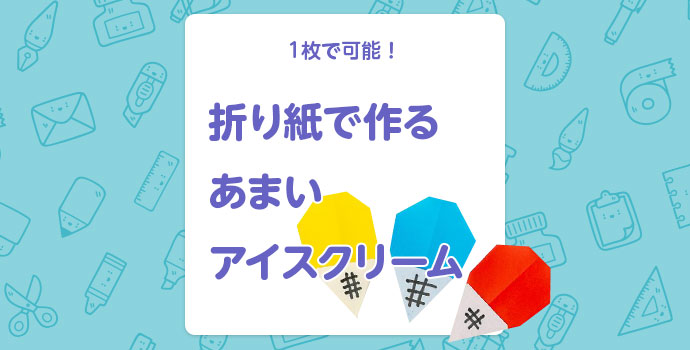 1枚で可能！

折り紙で作る
あまい
アイスクリーム